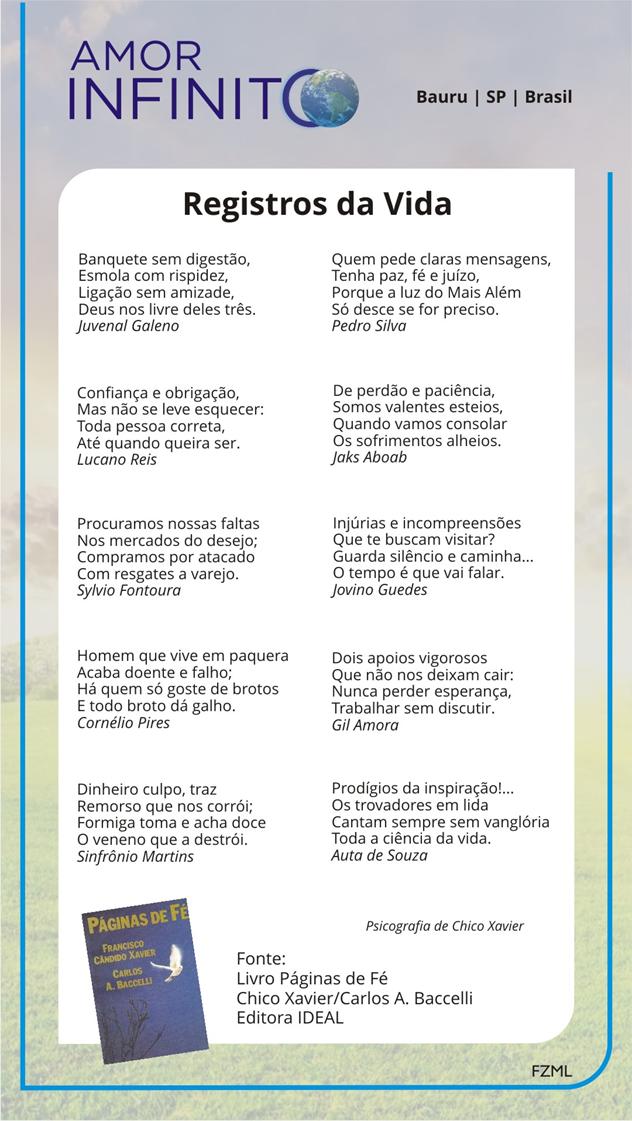 AMOR INFINITO

Bauru | SP | Brasil

Registros da Vida

Banquete sem digestão,
Esmola com rispidez,
Ligação sem amizade,
Deus nos livre deles três.
Juvenal Galeno

Confiança e obrigação,
Mas não se leve esquecer:
Toda pessoa correta,
Até quando queira ser.
Lucano Reis

Procuramos nossas faltas
Nos mercados do desejo;
Compramos por atacado
Com resgates a varejo.
Sylvio Fontoura

Homem que vive em paquera
Acaba doente e falho;
Há quem só goste de brotos
E todo broto dá galho.
Cornélio Pires

Dinheiro culpo, traz
Remorso que nos corrói;
Formiga toma e acha doce
O veneno que a destrói.
Sinfrônio Martins

Quem pede claras mensagens,
Tenha paz, fé e juízo,
Porque a luz do Mais Além
Só desce se for preciso.
Pedro Silva

De perdão e paciência,
Somos valentes esteios,
Quando vamos consolar
Os sofrimentos alheios.
Jaks Aboab

Injúrias e incompreensões
Que te buscam visitar?
Guarda silêncio e caminha...
O tempo é que vai falar.
Jovino Guedes

Dois apoios vigorosos
Que não nos deixam cair:
Nunca perder esperança,
Trabalhar sem discutir.
Gil Amora

Prodígios da inspiração!...
Os trovadores em lida
Cantam sempre sem vanglória
Toda a ciência da vida.
Auta de Souza

Psicografia de Chico Xavier

PÁGINAS DE FÉ
FRANCISCO CÂNDIDO XAVIER
CARLOS A. BACCELLI

Fonte:
Livro Páginas de Fé
Chico Xavier/Carlos A. Baccelli
Editora IDEAL

FZML